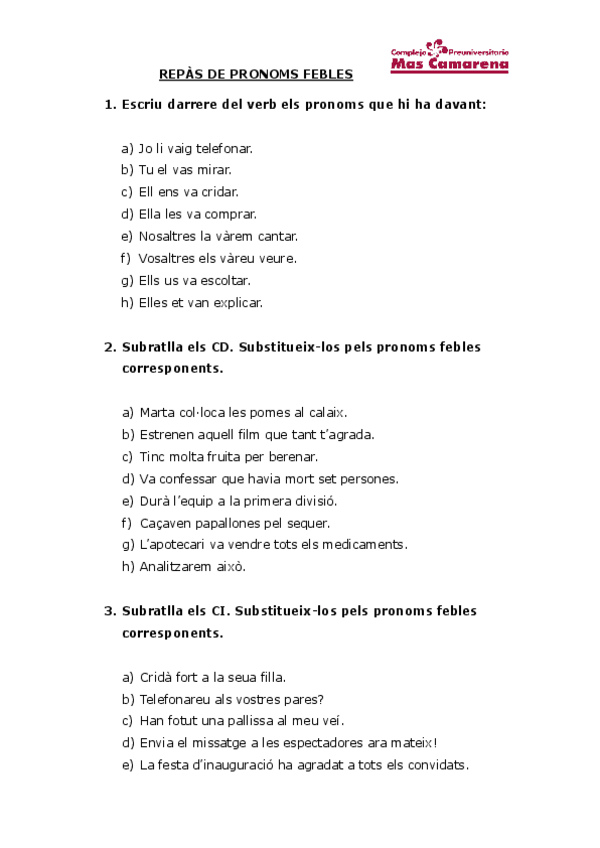 Complejo Preuniversitario
Mas Camarena

REPÀS DE PRONOMS FEBLES

1. Escriu darrere del verb els pronoms que hi ha davant:

a) Jo li vaig telefonar.
b) Tu el vas mirar.
c) Ell ens va cridar.
d) Ella les va comprar.
e) Nosaltres la vàrem cantar.
f) Vosaltres els vàreu veure.
g) Ells us va escoltar.
h) Elles et van explicar.

2. Subratlla els CD. Substitueix-los pels pronoms febles corresponents.

a) Marta col·loca les pomes al calaix.
b) Estrenen aquell film que tant t'agrada.
c) Tinc molta fruita per berenar.
d) Va confessar que havia mort set persones.
e) Durà l'equip a la primera divisió.
f) Caçaven papallones pel sequer.
g) L'apotecari va vendre tots els medicaments.
h) Analitzarem això.

3. Subratlla els CI. Substitueix-los pels pronoms febles corresponents.

a) Cridà fort a la seua filla.
b) Telefonareu als vostres pares?
c) Han fotut una pallissa al meu veí.
d) Envia el missatge a les espectadores ara mateix!
e) La festa d'inauguració ha agradat a tots els convidats.